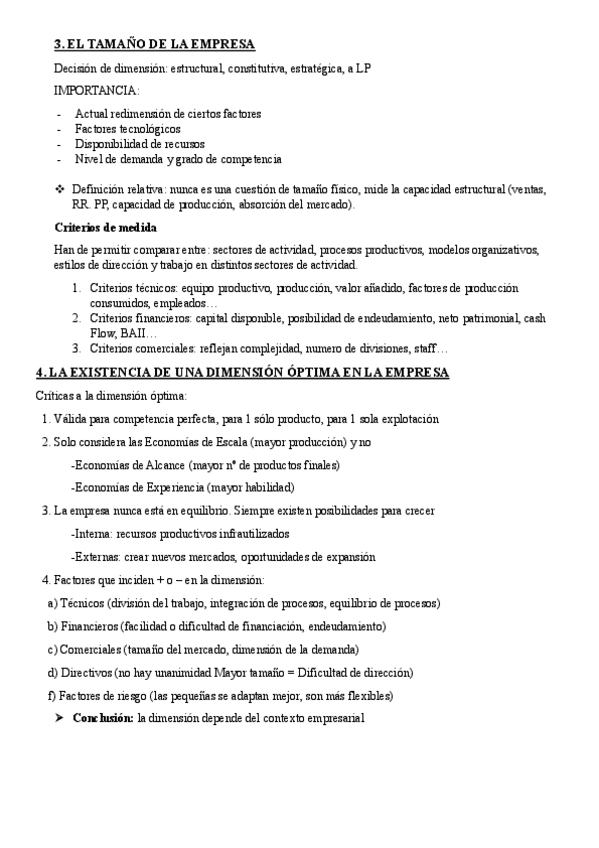 3. EL TAMAÑO DE LA EMPRESA

Decisión de dimensión: estructural, constitutiva, estratégica, a LP

IMPORTANCIA:

- Actual redimensión de ciertos factores
- Factores tecnológicos
- Disponibilidad de recursos
- Nivel de demanda y grado de competencia

❖ Definición relativa: nunca es una cuestión de tamaño físico, mide la capacidad estructural (ventas, RR. PP, capacidad de producción, absorción del mercado).

Criterios de medida

Han de permitir comparar entre: sectores de actividad, procesos productivos, modelos organizativos, estilos de dirección y trabajo en distintos sectores de actividad.

1. Criterios técnicos: equipo productivo, producción, valor añadido, factores de producción consumidos, empleados…
2. Criterios financieros: capital disponible, posibilidad de endeudamiento, neto patrimonial, cash Flow, BAII…
3. Criterios comerciales: reflejan complejidad, numero de divisiones, staff…

4. LA EXISTENCIA DE UNA DIMENSIÓN ÓPTIMA EN LA EMPRESA

Críticas a la dimensión óptima:

1. Válida para competencia perfecta, para 1 sólo producto, para 1 sola explotación

2. Solo considera las Economías de Escala (mayor producción) y no

-Economías de Alcance (mayor nº de productos finales)

-Economías de Experiencia (mayor habilidad)

3. La empresa nunca está en equilibrio. Siempre existen posibilidades para crecer

-Interna: recursos productivos infrautilizados

-Externas: crear nuevos mercados, oportunidades de expansión

4. Factores que inciden + o – en la dimensión:

a) Técnicos (división del trabajo, integración de procesos, equilibrio de procesos)

b) Financieros (facilidad o dificultad de financiación, endeudamiento)

c) Comerciales (tamaño del mercado, dimensión de la demanda)

d) Directivos (no hay unanimidad Mayor tamaño = Dificultad de dirección)

f) Factores de riesgo (las pequeñas se adaptan mejor, son más flexibles)

➤ Conclusión: la dimensión depende del contexto empresarial